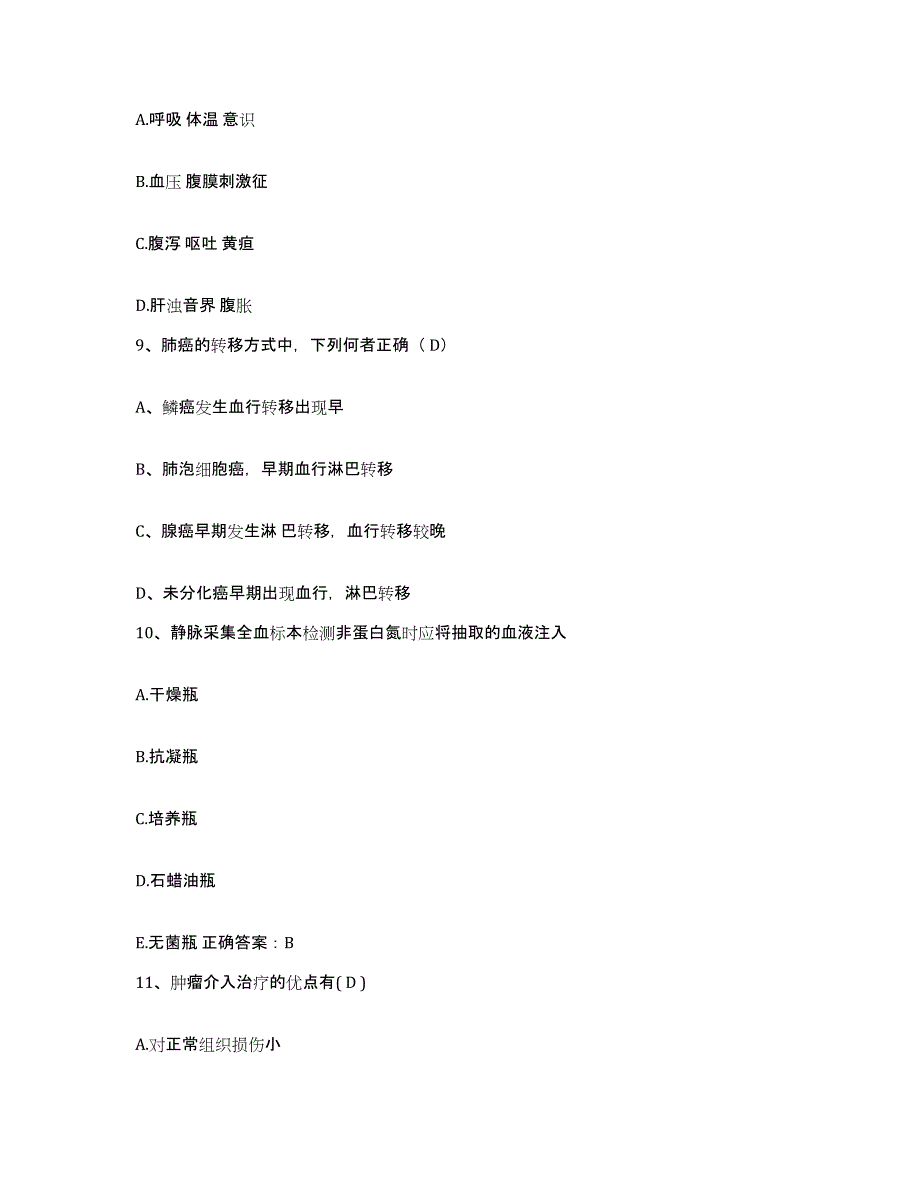 A.呼吸 体温 意识

B.血压 腹膜刺激征

C.腹泻 呕吐 黄疸

D.肝浊音界 腹胀

9、肺癌的转移方式中，下列何者正确（ D）

A、鳞癌发生血行转移出现早

B、肺泡细胞癌，早期血行淋巴转移

C、腺癌早期发生淋 巴转移，血行转移较晚

D、未分化癌早期出现血行，淋巴转移

10、静脉采集全血标本检测非蛋白氮时应将抽取的血液注入

A.干燥瓶

B.抗凝瓶

C.培养瓶

D.石蜡油瓶

E.无菌瓶 正确答案：B

11、肿瘤介入治疗的优点有( D )

A.对正常组织损伤小